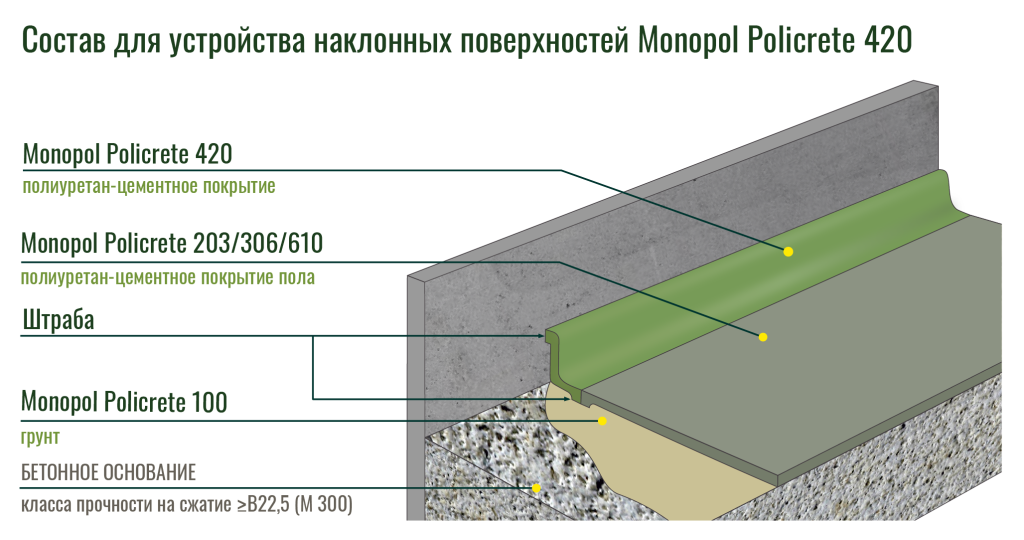 Состав для устройства наклонных поверхностей Monopol Policrete 420

Monopol Policrete 420
полиуретан-цементное покрытие

Monopol Policrete 203/306/610
полиуретан-цементное покрытие пола

Штраба

Monopol Policrete 100
грунт

БЕТОННОЕ ОСНОВАНИЕ
класса прочности на сжатие ≥B22,5 (М 300)